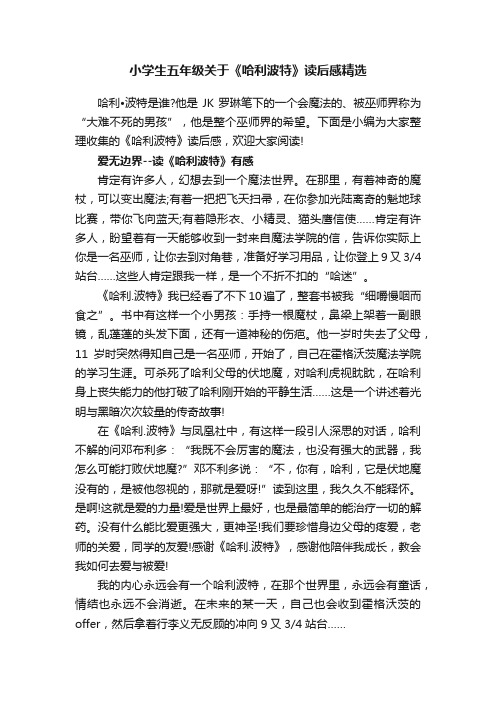 小学生五年级关于《哈利波特》读后感精选

哈利•波特是谁?他是 JK 罗琳笔下的一个会魔法的、被巫师界称为“大难不死的男孩”，他是整个巫师界的希望。下面是小编为大家整理收集的《哈利波特》读后感，欢迎大家阅读!

爱无边界--读《哈利波特》有感

肯定有许多人，幻想去到一个魔法世界。在那里，有着神奇的魔杖，可以变出魔法;有着一把把飞天扫帚，在你参加光陆离奇的魁地球比赛，带你飞向蓝天;有着隐形衣、小精灵、猫头鹰信使……肯定有许多人，盼望着有一天能够收到一封来自魔法学院的信，告诉你实际上你是一名巫师，让你去到对角巷，准备好学习用品，让你登上 9 又 3/4 站台……这些人肯定跟我一样，是一个不折不扣的“哈迷”。

《哈利.波特》我已经看了不下 10 遍了，整套书被我“细嚼慢咽而食之”。书中有这样一个小男孩：手持一根魔杖，鼻梁上架着一副眼镜，乱蓬蓬的头发下面，还有一道神秘的伤疤。他一岁时失去了父母，11 岁时突然得知自己是一名巫师，开始了，自己在霍格沃茨魔法学院的学习生涯。可杀死了哈利父母的伏地魔，对哈利虎视眈眈，在哈利身上丧失能力的他打破了哈利刚开始的平静生活……这是一个讲述着光明与黑暗次次较量的传奇故事!

在《哈利.波特》与凤凰社中，有这样一段引人深思的对话，哈利不解的问邓布利多：“我既不会厉害的魔法，也没有强大的武器，我怎么可能打败伏地魔?”邓不利多说：“不，你有，哈利，它是伏地魔没有的，是被他忽视的，那就是爱呀!”读到这里，我久久不能释怀。是啊!这就是爱的力量!爱是世界上最好，也是最简单的能治疗一切的解药。没有什么能比爱更强大，更神圣!我们要珍惜身边父母的疼爱，老师的关爱，同学的友爱!感谢《哈利.波特》，感谢他陪伴我成长，教会我如何去爱与被爱!

我的内心永远会有一个哈利波特，在那个世界里，永远会有童话，情结也永远不会消逝。在未来的某一天，自己也会收到霍格沃茨的 offer，然后拿着行李义无反顾的冲向 9 又 3/4 站台……